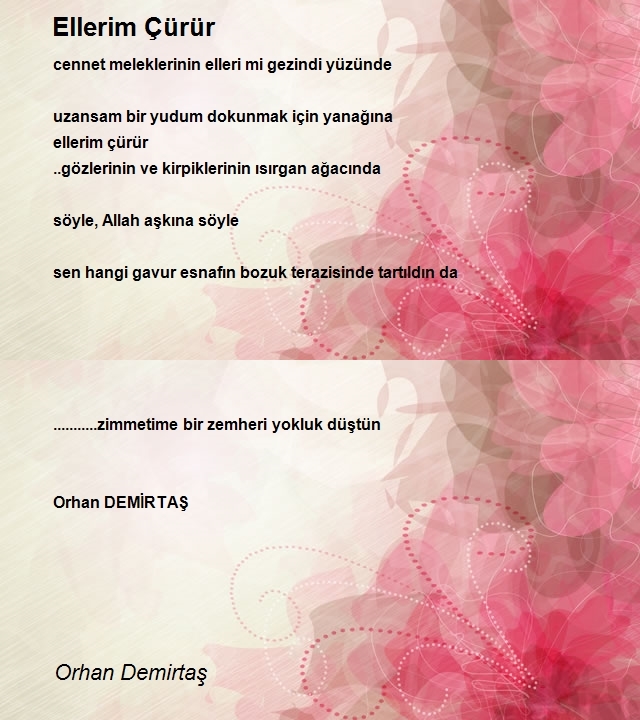 Ellerim Çürür

cennet meleklerinin elleri mi gezindi yüzünde

uzansam bir yudum dokunmak için yanağına
ellerim çürür
..gözlerinin ve kirpiklerinin ısırgan ağacında

söyle, Allah aşkına söyle

sen hangi gavur esnafın bozuk terazisinde tartıldın da

...........zimmetime bir zemheri yokluk düştün

Orhan DEMİRTAŞ

Orhan Demirtaş